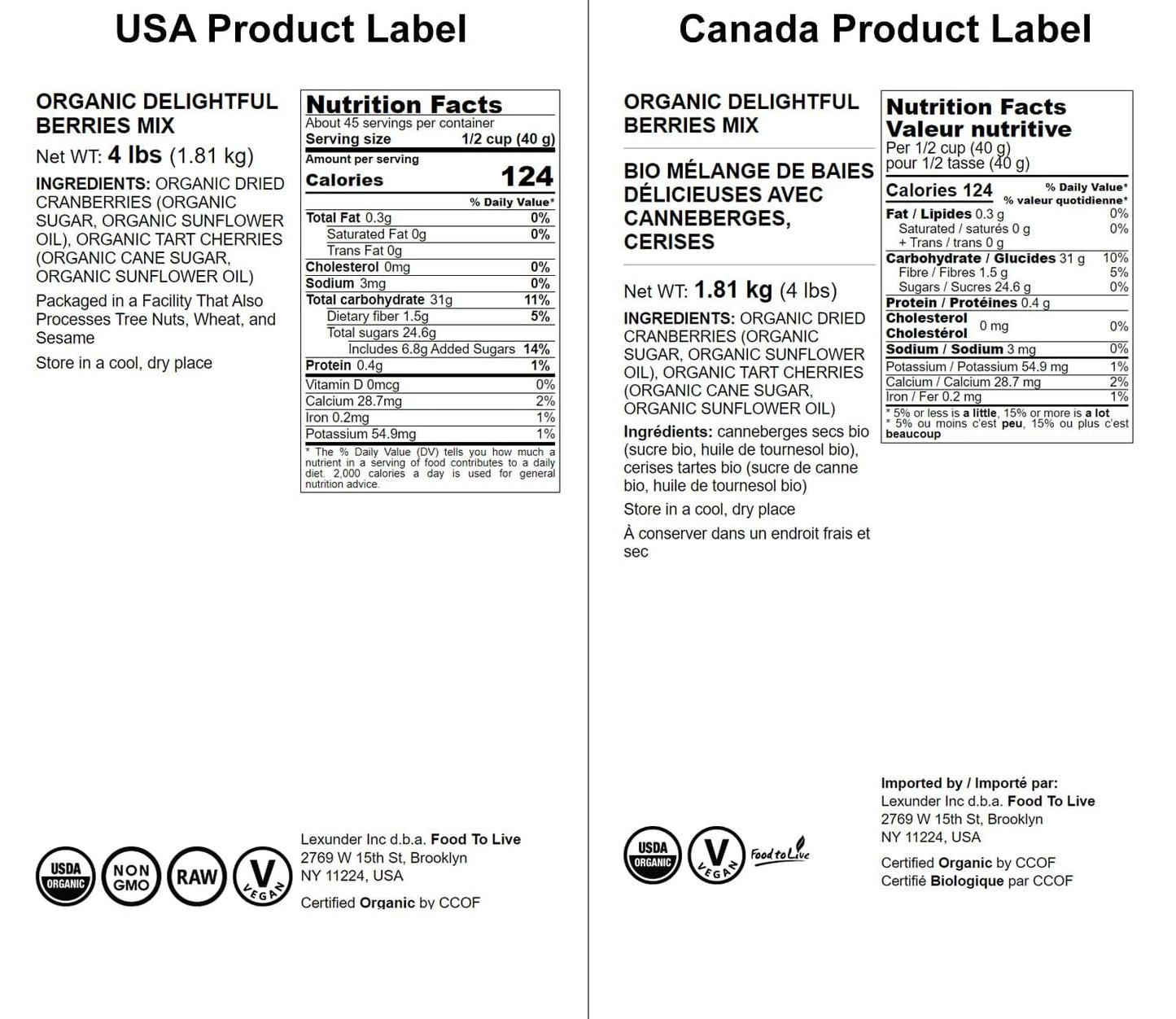 USA Product Label

ORGANIC DELIGHTFUL BERRIES MIX

Net WT: 4 lbs (1.81 kg)

INGREDIENTS: ORGANIC DRIED CRANBERRIES (ORGANIC SUGAR, ORGANIC SUNFLOWER OIL), ORGANIC TART CHERRIES (ORGANIC CANE SUGAR, ORGANIC SUNFLOWER OIL)

Packaged in a Facility That Also Processes Tree Nuts, Wheat, and Sesame

Store in a cool, dry place

Nutrition Facts
About 45 servings per container
Serving size 1/2 cup (40 g)
Amount per serving
Calories 124

| | % Daily Value* |
|---|---|
| Total Fat 0.3g | 0% |
| Saturated Fat 0g | 0% |
| Trans Fat 0g | |
| Cholesterol 0mg | 0% |
| Sodium 3mg | 0% |
| Total carbohydrate 31g | 11% |
| Dietary fiber 1.5g | 5% |
| Total sugars 24.6g | |
| Includes 6.8g Added Sugars | 14% |
| Protein 0.4g | 1% |
| Vitamin D 0mcg | 0% |
| Calcium 28.7mg | 2% |
| Iron 0.2mg | 1% |
| Potassium 54.9mg | 1% |

* The % Daily Value (DV) tells you how much a nutrient in a serving of food contributes to a daily diet. 2,000 calories a day is used for general nutrition advice.

USDA ORGANIC NON GMO RAW V VEGAN

Lexunder Inc d.b.a. Food To Live
2769 W 15th St, Brooklyn
NY 11224, USA

Certified Organic by CCOF

Canada Product Label

ORGANIC DELIGHTFUL BERRIES MIX

BIO MÉLANGE DE BAIES DÉLICIEUSES AVEC CANNEBERGES, CERISES

Net WT: 1.81 kg (4 lbs)

INGREDIENTS: ORGANIC DRIED CRANBERRIES (ORGANIC SUGAR, ORGANIC SUNFLOWER OIL), ORGANIC TART CHERRIES (ORGANIC CANE SUGAR, ORGANIC SUNFLOWER OIL)

Ingrédients: canneberges secs bio (sucre bio, huile de tournesol bio), cerises tartes bio (sucre de canne bio, huile de tournesol bio)

Store in a cool, dry place

À conserver dans un endroit frais et sec

Nutrition Facts
Valeur nutritive
Per 1/2 cup (40 g)
pour 1/2 tasse (40 g)

| Calories 124 | % Daily Value* % valeur quotidienne* |
|---|---|
| Fat / Lipides 0.3 g | 0% |
| Saturated / saturés 0 g + Trans / trans 0 g | 0% |
| Carbohydrate / Glucides 31 g | 10% |
| Fibre / Fibres 1.5 g | 5% |
| Sugars / Sucres 24.6 g | 0% |
| Protein / Protéines 0.4 g | |
| Cholesterol Cholestérol 0 mg | 0% |
| Sodium / Sodium 3 mg | 0% |
| Potassium / Potassium 54.9 mg | 1% |
| Calcium / Calcium 28.7 mg | 2% |
| Iron / Fer 0.2 mg | 1% |

* 5% or less is a little, 15% or more is a lot
* 5% ou moins c'est peu, 15% ou plus c'est beaucoup

USDA ORGANIC V VEGAN Food to Live

Imported by / Importé par:
Lexunder Inc d.b.a. Food To Live
2769 W 15th St, Brooklyn
NY 11224, USA

Certified Organic by CCOF
Certifié Biologique par CCOF